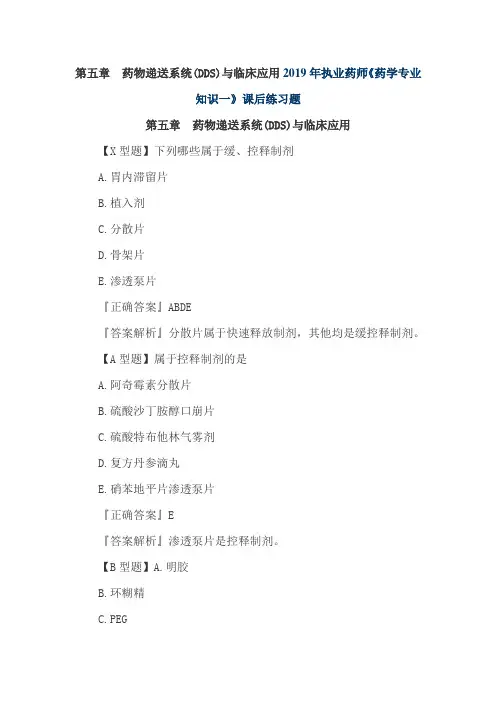 第五章　药物递送系统(DDS)与临床应用 2019 年执业药师《药学专业知识一》课后练习题

第五章　药物递送系统(DDS)与临床应用

【X 型题】下列哪些属于缓、控释制剂

A. 胃内滞留片

B. 植入剂

C. 分散片

D. 骨架片

E. 渗透泵片

『正确答案』ABDE

『答案解析』分散片属于快速释放制剂，其他均是缓控释制剂。

【A 型题】属于控释制剂的是

A. 阿奇霉素分散片

B. 硫酸沙丁胺醇口崩片

C. 硫酸特布他林气雾剂

D. 复方丹参滴丸

E. 硝苯地平片渗透泵片

『正确答案』E

『答案解析』渗透泵片是控释制剂。

【B 型题】A. 明胶

B. 环糊精

C. PEG